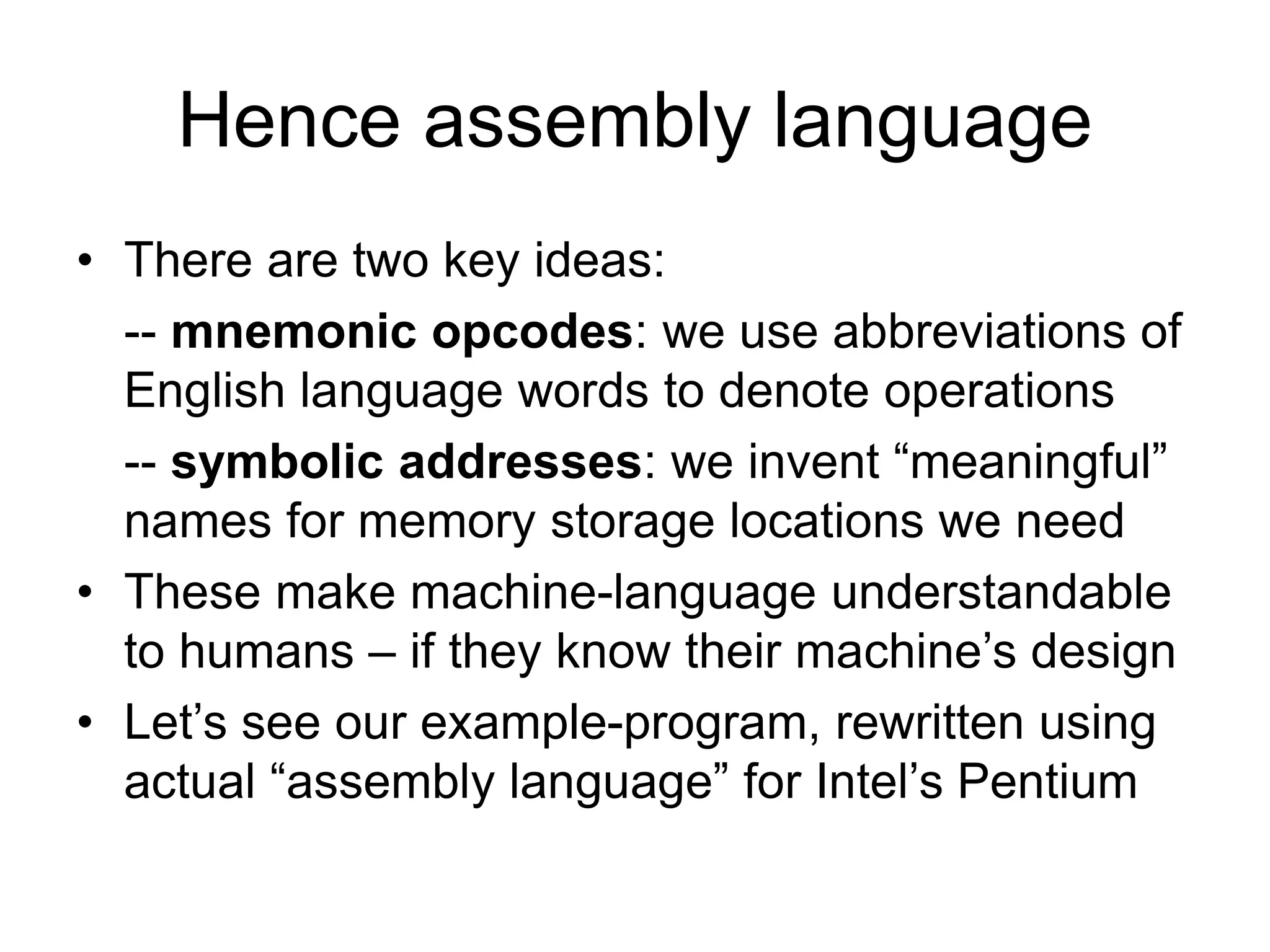 Hence assembly language

• There are two key ideas:

-- mnemonic opcodes: we use abbreviations of English language words to denote operations

-- symbolic addresses: we invent “meaningful” names for memory storage locations we need

• These make machine-language understandable to humans – if they know their machine’s design

• Let’s see our example-program, rewritten using actual “assembly language” for Intel’s Pentium